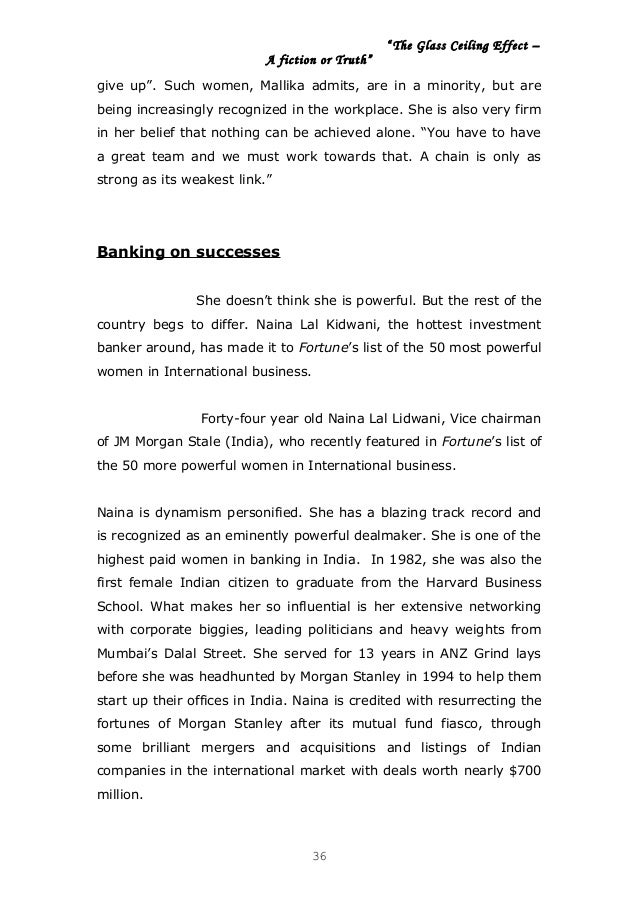 "The Glass Ceiling Effect – A fiction or Truth"

give up". Such women, Mallika admits, are in a minority, but are being increasingly recognized in the workplace. She is also very firm in her belief that nothing can be achieved alone. "You have to have a great team and we must work towards that. A chain is only as strong as its weakest link."

Banking on successes

She doesn't think she is powerful. But the rest of the country begs to differ. Naina Lal Kidwani, the hottest investment banker around, has made it to Fortune's list of the 50 most powerful women in International business.

Forty-four year old Naina Lal Lidwani, Vice chairman of JM Morgan Stale (India), who recently featured in Fortune's list of the 50 more powerful women in International business.

Naina is dynamism personified. She has a blazing track record and is recognized as an eminently powerful dealmaker. She is one of the highest paid women in banking in India. In 1982, she was also the first female Indian citizen to graduate from the Harvard Business School. What makes her so influential is her extensive networking with corporate biggies, leading politicians and heavy weights from Mumbai's Dalal Street. She served for 13 years in ANZ Grind lays before she was headhunted by Morgan Stanley in 1994 to help them start up their offices in India. Naina is credited with resurrecting the fortunes of Morgan Stanley after its mutual fund fiasco, through some brilliant mergers and acquisitions and listings of Indian companies in the international market with deals worth nearly $700 million.

36